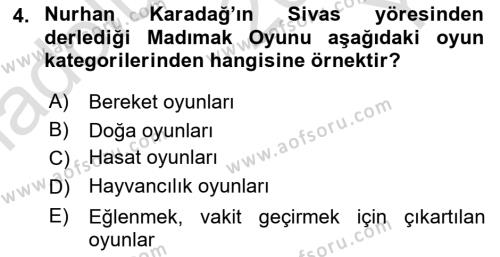 4. Nurhan Karadağ'ın Sivas yöresinden derlediği Madımak Oyunu aşağıdaki oyun kategorilerinden hangisine örnektir?

A) Bereket oyunları
B) Doğa oyunları
C) Hasat oyunları
D) Hayvancılık oyunları
E) Eğlenmek, vakit geçirmek için çıkartılan oyunlar

www.aofsoru.com